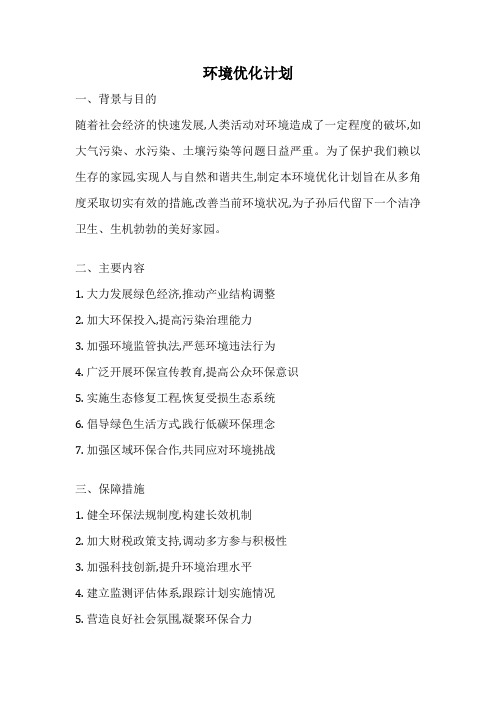 环境优化计划

一、背景与目的

随着社会经济的快速发展,人类活动对环境造成了一定程度的破坏,如大气污染、水污染、土壤污染等问题日益严重。为了保护我们赖以生存的家园,实现人与自然和谐共生,制定本环境优化计划旨在从多角度采取切实有效的措施,改善当前环境状况,为子孙后代留下一个洁净卫生、生机勃勃的美好家园。

二、主要内容

1. 大力发展绿色经济,推动产业结构调整

2. 加大环保投入,提高污染治理能力

3. 加强环境监管执法,严惩环境违法行为

4. 广泛开展环保宣传教育,提高公众环保意识

5. 实施生态修复工程,恢复受损生态系统

6. 倡导绿色生活方式,践行低碳环保理念

7. 加强区域环保合作,共同应对环境挑战

三、保障措施

1. 健全环保法规制度,构建长效机制

2. 加大财税政策支持,调动多方参与积极性

3. 加强科技创新,提升环境治理水平

4. 建立监测评估体系,跟踪计划实施情况

5. 营造良好社会氛围,凝聚环保合力